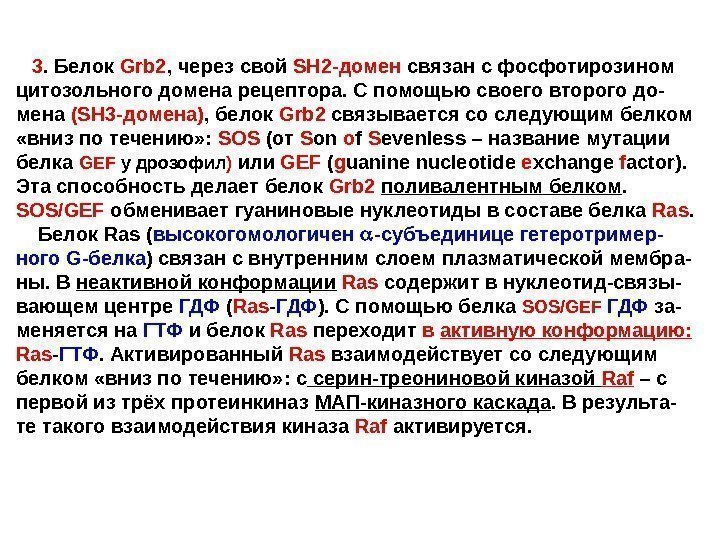 3. Белок Grb2, через свой SH2-домен связан с фосфотирозином цитозольного домена рецептора. С помощью своего второго домена (SH3-домена), белок Grb2 связывается со следующим белком «вниз по течению»: SOS (от Son of Sevenless – название мутации белка GEF у дрозофил) или GEF (guanine nucleotide exchange factor). Эта способность делает белок Grb2 поливалентным белком. SOS/GEF обменивает гуаниновые нуклеотиды в составе белка Ras.

Белок Ras (высокогомологичен $\alpha$-субъединице гетеротримерного G-белка) связан с внутренним слоем плазматической мембраны. В неактивной конформации Ras содержит в нуклеотид-связывающем центре ГДФ (Ras-ГДФ). С помощью белка SOS/GEF ГДФ заменяется на ГТФ и белок Ras переходит в активную конформацию: Ras-ГТФ. Активированный Ras взаимодействует со следующим белком «вниз по течению»: с серин-треониновой киназой Raf – с первой из трёх протеинкиназ МАП-киназного каскада. В результате такого взаимодействия киназа Raf активируется.